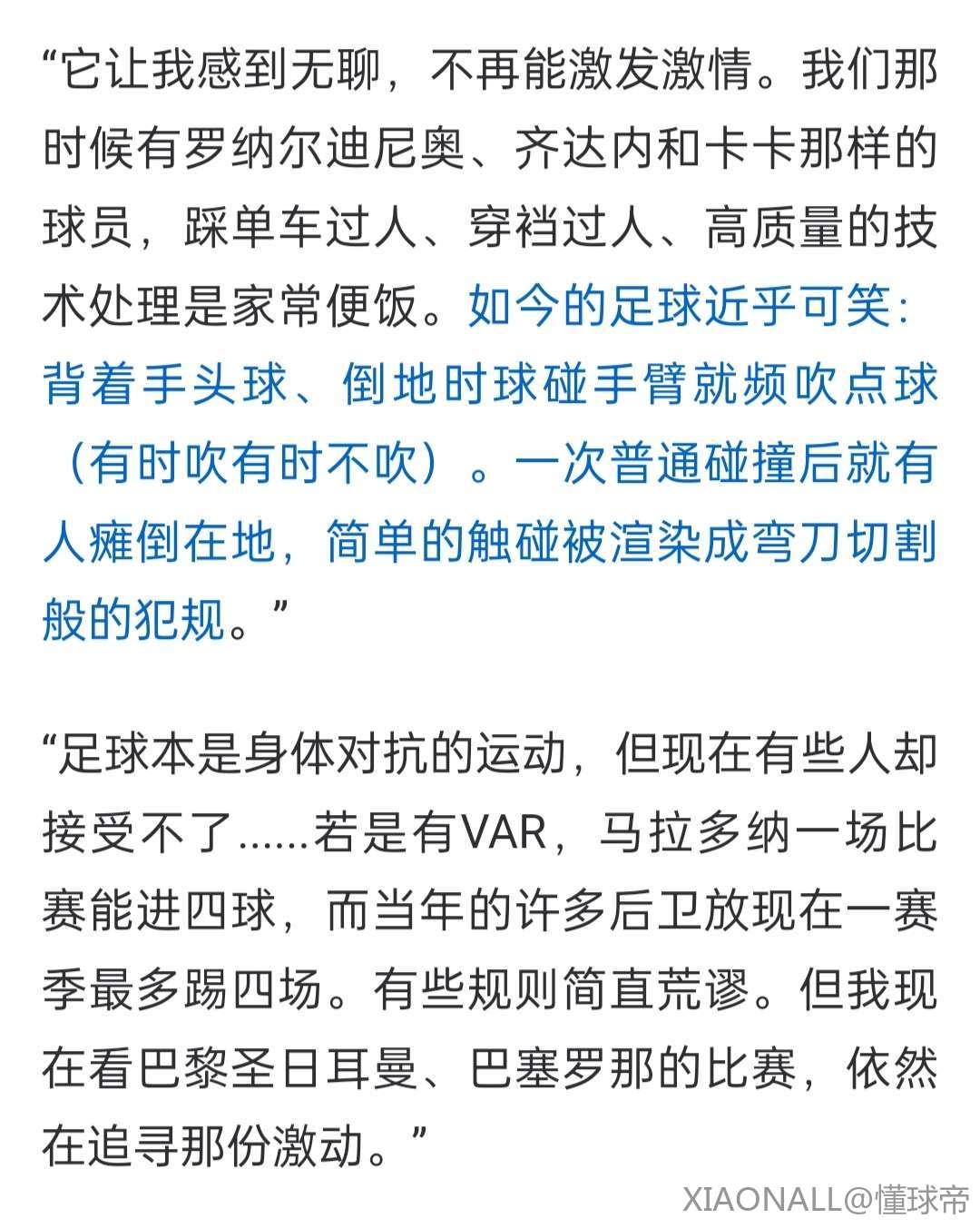 “它让我感到无聊，不再能激发激情。我们那时候有罗纳尔迪尼奥、齐达内和卡卡那样的球员，踩单车过人、穿裆过人、高质量的技术处理是家常便饭。如今的足球近乎可笑：背着手头球、倒地时球碰手臂就频吹点球（有时吹有时不吹）。一次普通碰撞后就有人瘫倒在地，简单的触碰被渲染成弯刀切割般的犯规。”

“足球本是身体对抗的运动，但现在有些人却接受不了......若是有VAR，马拉多纳一场比赛能进四球，而当年的许多后卫放现在一赛季最多踢四场。有些规则简直荒谬。但我现在看巴黎圣日耳曼、巴塞罗那的比赛，依然在追寻那份激动。”

XIAONALL@懂球帝